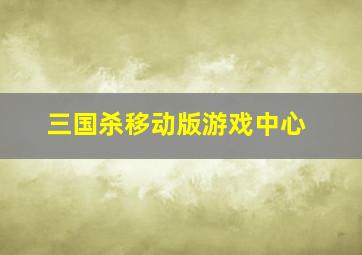 三国杀移动版游戏中心